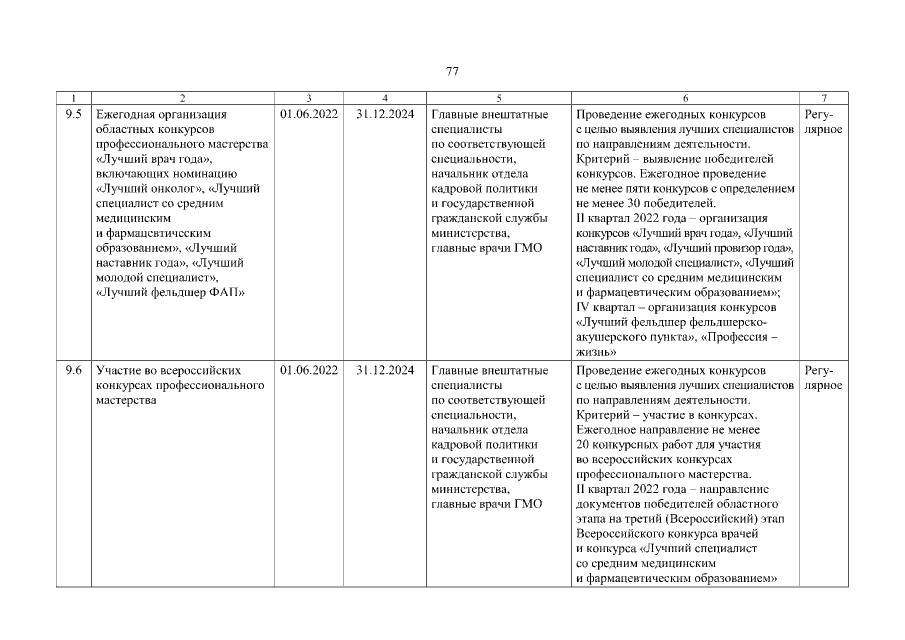 77

| 1 | 2 | 3 | 4 | 5 | 6 | 7 |
|---|---|---|---|---|---|---|
| 9.5 | Ежегодная организация областных конкурсов профессионального мастерства «Лучший врач года», включающих номинацию «Лучший онколог», «Лучший специалист со средним медицинским и фармацевтическим образованием», «Лучший наставник года», «Лучший молодой специалист», «Лучший фельдшер ФАП» | 01.06.2022 | 31.12.2024 | Главные внештатные специалисты по соответствующей специальности, начальник отдела кадровой политики и государственной гражданской службы министерства, главные врачи ГМО | Проведение ежегодных конкурсов с целью выявления лучших специалистов по направлениям деятельности. Критерий – выявление победителей конкурсов. Ежегодное проведение не менее пяти конкурсов с определением не менее 30 победителей. II квартал 2022 года – организация конкурсов «Лучший врач года», «Лучший наставник года», «Лучший провизор года», «Лучший молодой специалист», «Лучший специалист со средним медицинским и фармацевтическим образованием»; IV квартал – организация конкурсов «Лучший фельдшер фельдшерско-акушерского пункта», «Профессия – жизнь» | Регулярное |
| 9.6 | Участие во всероссийских конкурсах профессионального мастерства | 01.06.2022 | 31.12.2024 | Главные внештатные специалисты по соответствующей специальности, начальник отдела кадровой политики и государственной гражданской службы министерства, главные врачи ГМО | Проведение ежегодных конкурсов с целью выявления лучших специалистов по направлениям деятельности. Критерий – участие в конкурсах. Ежегодное направление не менее 20 конкурсных работ для участия во всероссийских конкурсах профессионального мастерства. II квартал 2022 года – направление документов победителей областного этапа на третий (Всероссийский) этап Всероссийского конкурса врачей и конкурса «Лучший специалист со средним медицинским и фармацевтическим образованием» | Регулярное |